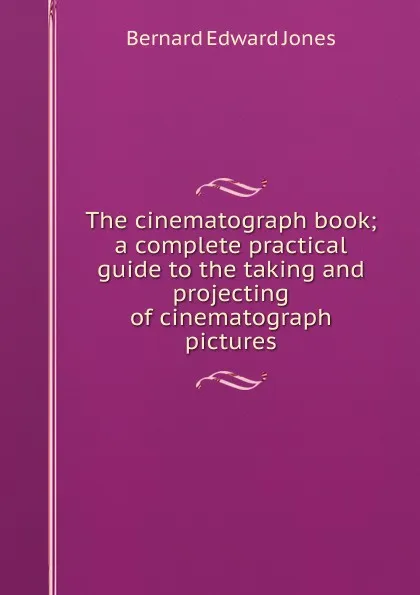 Bernard Edward Jones

The cinematograph book; a complete practical guide to the taking and projecting of cinematograph pictures